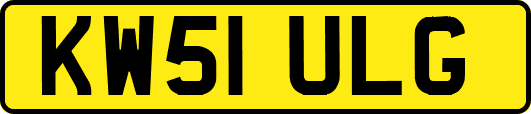 KW51 ULG